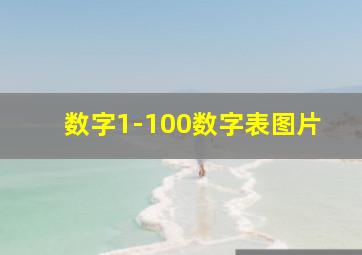 数字1-100数字表图片